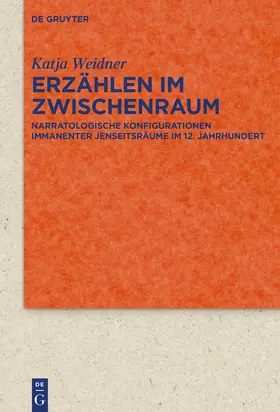 DE GRUYTER

Katja Weidner

ERZÄHLEN IM ZWISCHENRAUM

NARRATOLOGISCHE KONFIGURATIONEN IMMANENTER JENSEITSRÄUME IM 12. JAHRHUNDERT

DE G